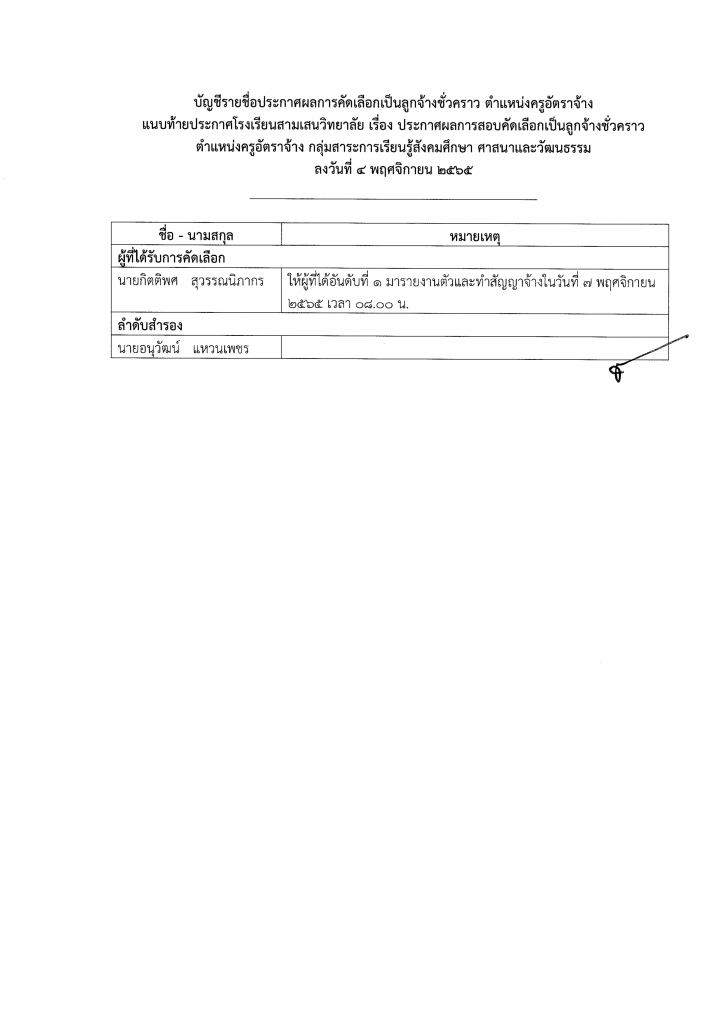 บัญชีรายชื่อประกาศผลการคัดเลือกเป็นลูกจ้างชั่วคราว ตำแหน่งครูอัตราจ้าง
แนบท้ายประกาศโรงเรียนสามเสนวิทยาลัย เรื่อง ประกาศผลการสอบคัดเลือกเป็นลูกจ้างชั่วคราว
ตำแหน่งครูอัตราจ้าง กลุ่มสาระการเรียนรู้สังคมศึกษา ศาสนาและวัฒนธรรม
ลงวันที่ ๔ พฤศจิกายน ๒๕๖๕

| ชื่อ - นามสกุล | หมายเหตุ |
|---|---|
| ผู้ที่ได้รับการคัดเลือก | |
| นายกิตติพศ สุวรรณนิภากร | ให้ผู้ที่ได้อันดับที่ ๑ มารายงานตัวและทำสัญญาจ้างในวันที่ ๗ พฤศจิกายน ๒๕๖๕ เวลา ๐๘.๐๐ น. |
| ลำดับสำรอง | |
| นายอนุวัฒน์ แหวนเพชร | |